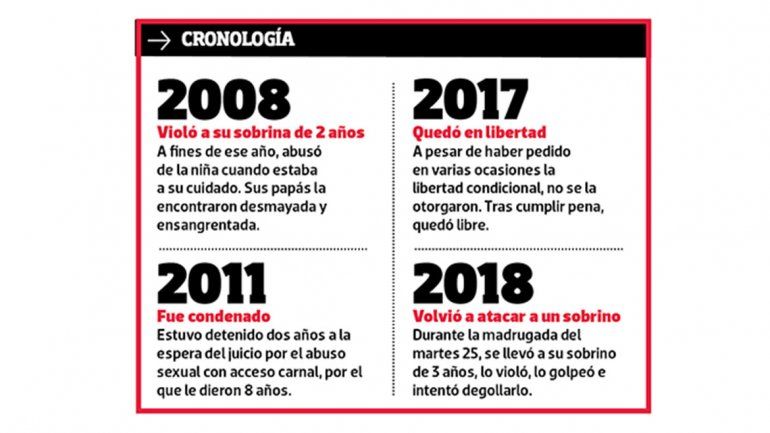 CRONOLOGÍA

2008
Violó a su sobrina de 2 años
A fines de ese año, abusó de la niña cuando estaba a su cuidado. Sus papás la encontraron desmayada y ensangrentada.

2011
Fue condenado
Estuvo detenido dos años a la espera del juicio por el abuso sexual con acceso carnal, por el que le dieron 8 años.

2017
Quedó en libertad
A pesar de haber pedido en varias ocasiones la libertad condicional, no se la otorgaron. Tras cumplir pena, quedó libre.

2018
Volvió a atacar a un sobrino
Durante la madrugada del martes 25, se llevó a su sobrino de 3 años, lo violó, lo golpeó e intentó degollarlo.